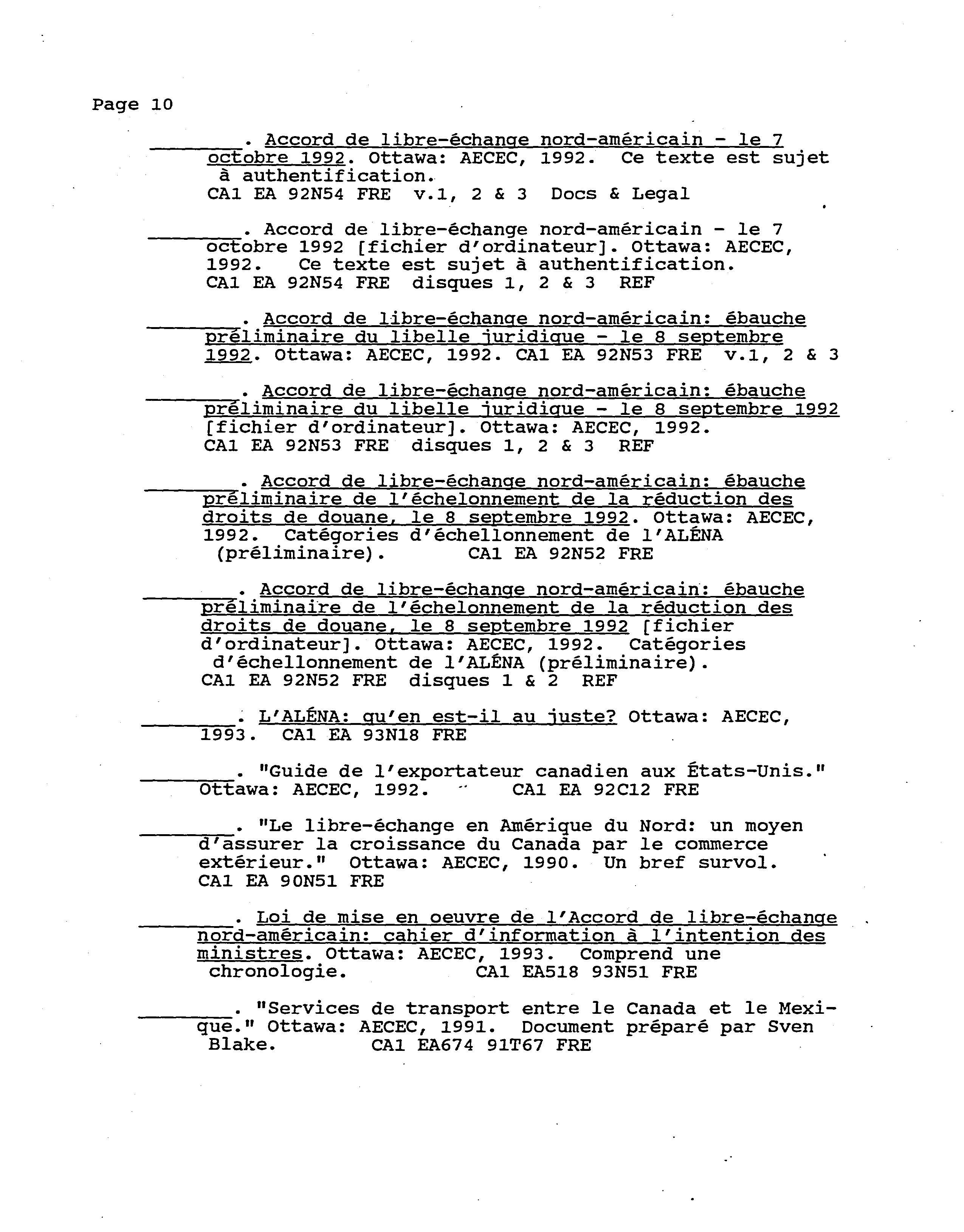 Page 10

________. Accord de libre-échange nord-américain - le 7 octobre 1992. Ottawa: AECEC, 1992. Ce texte est sujet à authentification.
CA1 EA 92N54 FRE v.1, 2 & 3 Docs & Legal

________. Accord de libre-échange nord-américain - le 7 octobre 1992 [fichier d'ordinateur]. Ottawa: AECEC, 1992. Ce texte est sujet à authentification.
CA1 EA 92N54 FRE disques 1, 2 & 3 REF

________. Accord de libre-échange nord-américain: ébauche préliminaire du libelle juridique - le 8 septembre 1992. Ottawa: AECEC, 1992. CA1 EA 92N53 FRE v.1, 2 & 3

________. Accord de libre-échange nord-américain: ébauche préliminaire du libelle juridique - le 8 septembre 1992 [fichier d'ordinateur]. Ottawa: AECEC, 1992.
CA1 EA 92N53 FRE disques 1, 2 & 3 REF

________. Accord de libre-échange nord-américain: ébauche préliminaire de l'échelonnement de la réduction des droits de douane, le 8 septembre 1992. Ottawa: AECEC, 1992. Catégories d'échellonnement de l'ALÉNA (préliminaire). CA1 EA 92N52 FRE

________. Accord de libre-échange nord-américain: ébauche préliminaire de l'échelonnement de la réduction des droits de douane, le 8 septembre 1992 [fichier d'ordinateur]. Ottawa: AECEC, 1992. Catégories d'échellonnement de l'ALÉNA (préliminaire).
CA1 EA 92N52 FRE disques 1 & 2 REF

________. L'ALÉNA: qu'en est-il au juste? Ottawa: AECEC, 1993. CA1 EA 93N18 FRE

________. "Guide de l'exportateur canadien aux États-Unis." Ottawa: AECEC, 1992. CA1 EA 92C12 FRE

________. "Le libre-échange en Amérique du Nord: un moyen d'assurer la croissance du Canada par le commerce extérieur." Ottawa: AECEC, 1990. Un bref survol.
CA1 EA 90N51 FRE

________. Loi de mise en oeuvre de l'Accord de libre-échange nord-américain: cahier d'information à l'intention des ministres. Ottawa: AECEC, 1993. Comprend une chronologie. CA1 EA518 93N51 FRE

________. "Services de transport entre le Canada et le Mexique." Ottawa: AECEC, 1991. Document préparé par Sven Blake. CA1 EA674 91T67 FRE